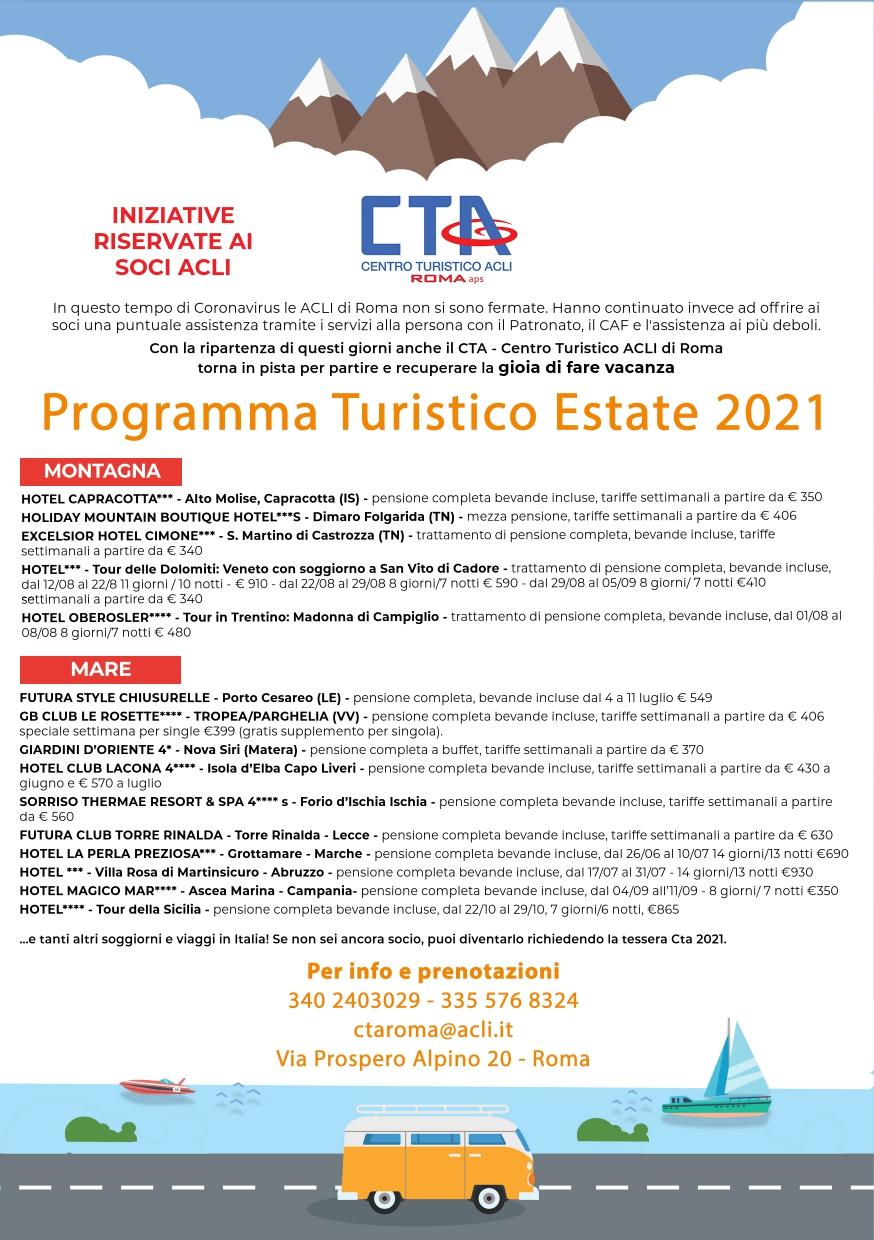 INIZIATIVE RISERVATE AI SOCI ACLI

CTA
CENTRO TURISTICO ACLI
ROMA aps

In questo tempo di Coronavirus le ACLI di Roma non si sono fermate. Hanno continuato invece ad offrire ai soci una puntuale assistenza tramite i servizi alla persona con il Patronato, il CAF e l'assistenza ai più deboli.

Con la ripartenza di questi giorni anche il CTA - Centro Turistico ACLI di Roma torna in pista per partire e recuperare la gioia di fare vacanza

Programma Turistico Estate 2021

MONTAGNA

HOTEL CAPRACOTTA*** - Alto Molise, Capracotta (IS) - pensione completa bevande incluse, tariffe settimanali a partire da € 350
HOLIDAY MOUNTAIN BOUTIQUE HOTEL***S - Dimaro Folgarida (TN) - mezza pensione, tariffe settimanali a partire da € 406
EXCELSIOR HOTEL CIMONE*** - S. Martino di Castrozza (TN) - trattamento di pensione completa, bevande incluse, tariffe settimanali a partire da € 340
HOTEL*** - Tour delle Dolomiti: Veneto con soggiorno a San Vito di Cadore - trattamento di pensione completa, bevande incluse, dal 12/08 al 22/8 11 giorni / 10 notti - € 910 - dal 22/08 al 29/08 8 giorni/7 notti € 590 - dal 29/08 al 05/09 8 giorni/ 7 notti €410 settimanali a partire da € 340
HOTEL OBEROSLER**** - Tour in Trentino: Madonna di Campiglio - trattamento di pensione completa, bevande incluse, dal 01/08 al 08/08 8 giorni/7 notti € 480

MARE

FUTURA STYLE CHIUSURELLE - Porto Cesareo (LE) - pensione completa, bevande incluse dal 4 a 11 luglio € 549
GB CLUB LE ROSETTE**** - TROPEA/PARGHELIA (VV) - pensione completa bevande incluse, tariffe settimanali a partire da € 406 speciale settimana per single €399 (gratis supplemento per singola).
GIARDINI D'ORIENTE 4* - Nova Siri (Matera) - pensione completa a buffet, tariffe settimanali a partire da € 370
HOTEL CLUB LACONA 4**** - Isola d'Elba Capo Liveri - pensione completa bevande incluse, tariffe settimanali a partire da € 430 a giugno e € 570 a luglio
SORRISO THERMAE RESORT & SPA 4**** s - Forio d'Ischia Ischia - pensione completa bevande incluse, tariffe settimanali a partire da € 560
FUTURA CLUB TORRE RINALDA - Torre Rinalda - Lecce - pensione completa bevande incluse, tariffe settimanali a partire da € 630
HOTEL LA PERLA PREZIOSA*** - Grottamare - Marche - pensione completa bevande incluse, dal 26/06 al 10/07 14 giorni/13 notti €690
HOTEL *** - Villa Rosa di Martinsicuro - Abruzzo - pensione completa bevande incluse, dal 17/07 al 31/07 - 14 giorni/13 notti €930
HOTEL MAGICO MAR**** - Ascea Marina - Campania- pensione completa bevande incluse, dal 04/09 all'11/09 - 8 giorni/ 7 notti €350
HOTEL**** - Tour della Sicilia - pensione completa bevande incluse, dal 22/10 al 29/10, 7 giorni/6 notti, €865

...e tanti altri soggiorni e viaggi in Italia! Se non sei ancora socio, puoi diventarlo richiedendo la tessera Cta 2021.

Per info e prenotazioni
340 2403029 - 335 576 8324
ctaroma@acli.it
Via Prospero Alpino 20 - Roma